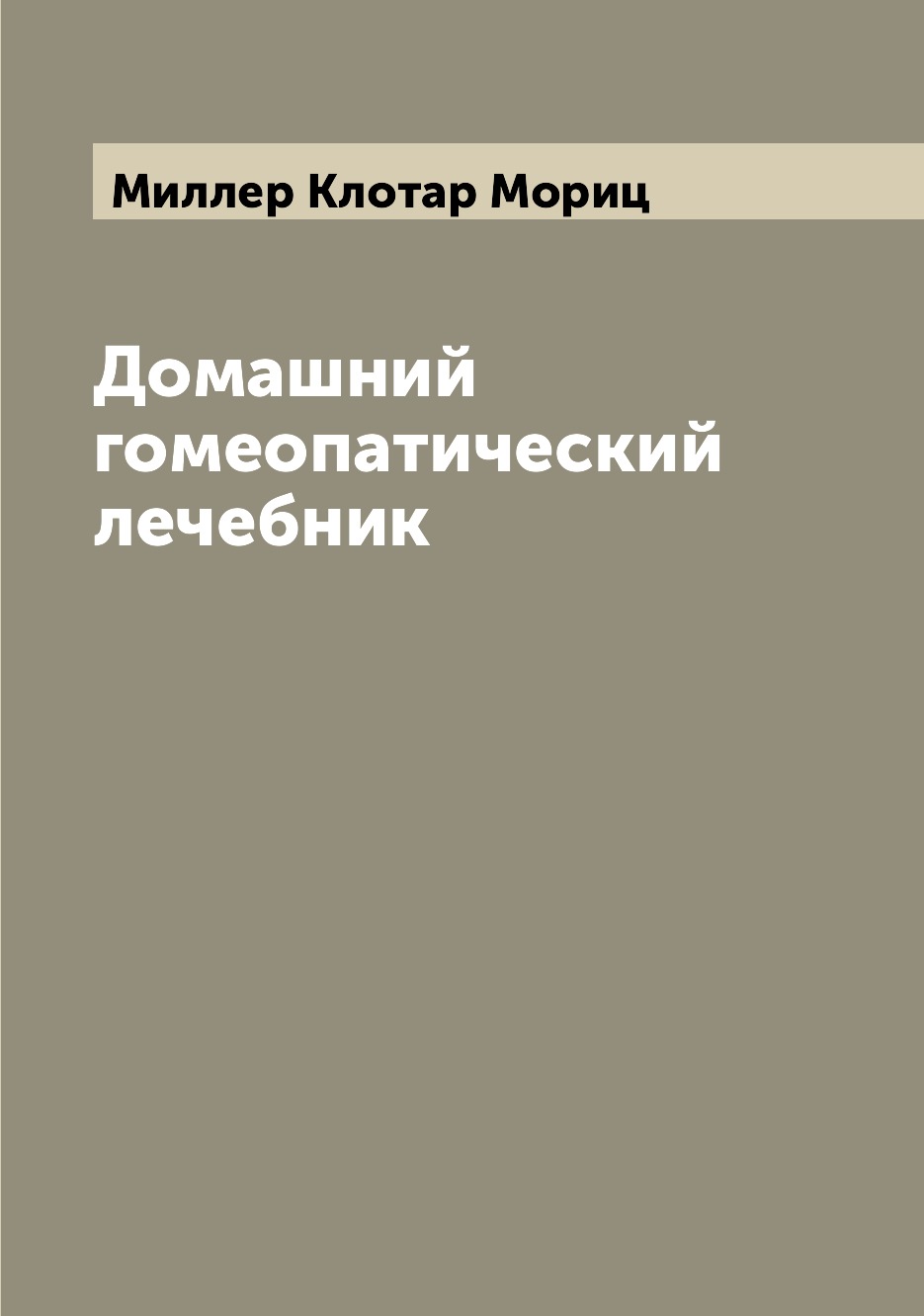 Миллер Клотар Мориц

Домашний гомеопатический лечебник